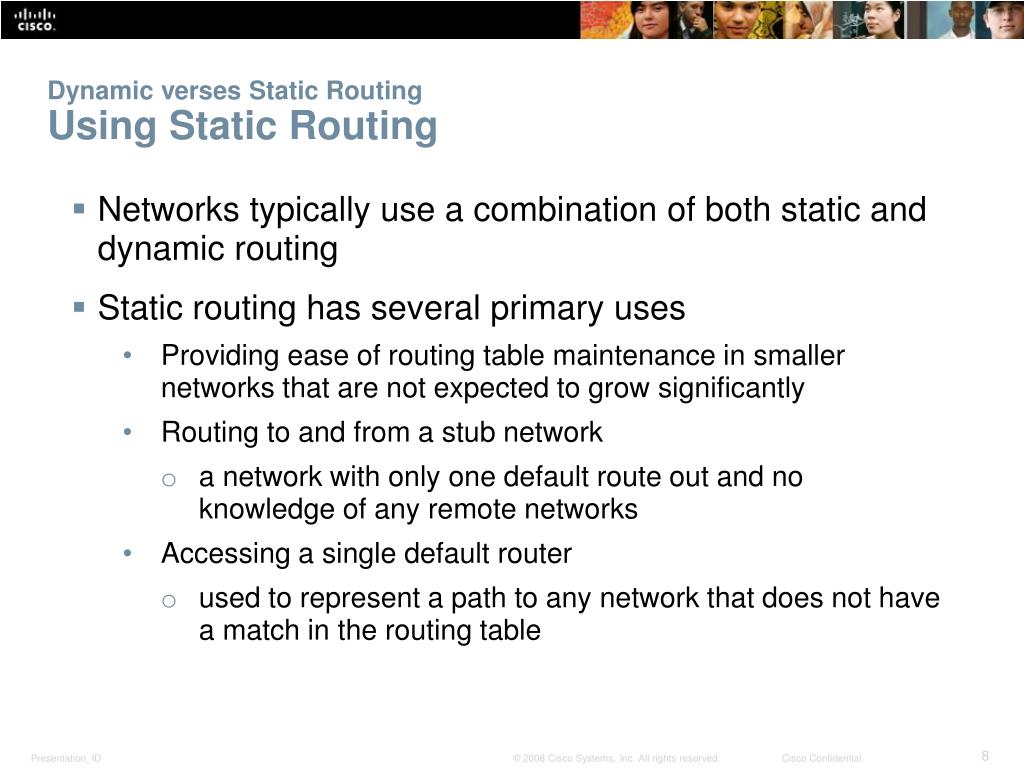 CISCO

Dynamic verses Static Routing
Using Static Routing

▪ Networks typically use a combination of both static and dynamic routing

▪ Static routing has several primary uses

• Providing ease of routing table maintenance in smaller networks that are not expected to grow significantly

• Routing to and from a stub network

o a network with only one default route out and no knowledge of any remote networks

• Accessing a single default router

o used to represent a path to any network that does not have a match in the routing table

Presentation_ID © 2008 Cisco Systems, Inc. All rights reserved. Cisco Confidential 8